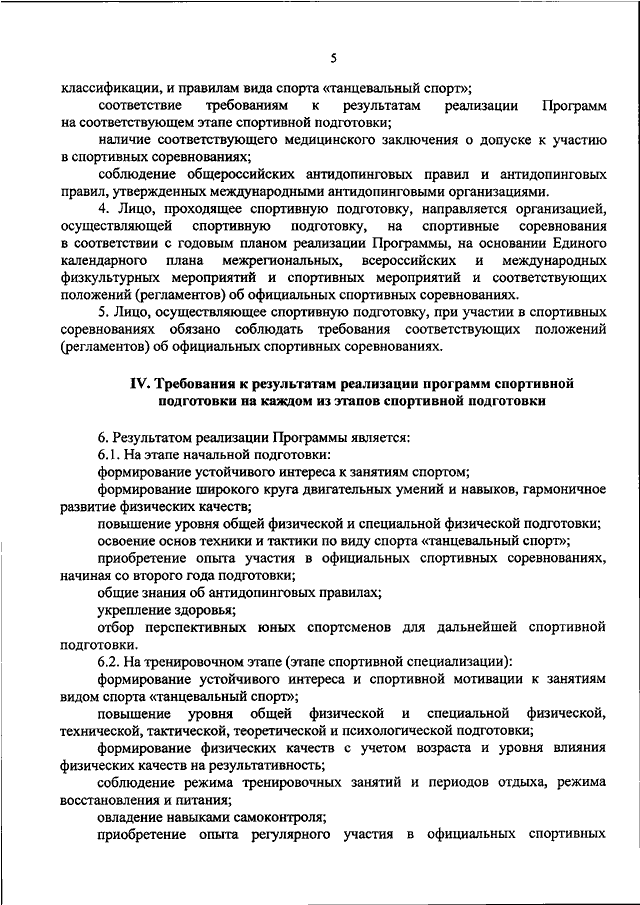 5

классификации, и правилам вида спорта «танцевальный спорт»;

соответствие требованиям к результатам реализации Программ на соответствующем этапе спортивной подготовки;

наличие соответствующего медицинского заключения о допуске к участию в спортивных соревнованиях;

соблюдение общероссийских антидопинговых правил и антидопинговых правил, утвержденных международными антидопинговыми организациями.

4. Лицо, проходящее спортивную подготовку, направляется организацией, осуществляющей спортивную подготовку, на спортивные соревнования в соответствии с годовым планом реализации Программы, на основании Единого календарного плана межрегиональных, всероссийских и международных физкультурных мероприятий и спортивных мероприятий и соответствующих положений (регламентов) об официальных спортивных соревнованиях.

5. Лицо, осуществляющее спортивную подготовку, при участии в спортивных соревнованиях обязано соблюдать требования соответствующих положений (регламентов) об официальных спортивных соревнованиях.

IV. Требования к результатам реализации программ спортивной подготовки на каждом из этапов спортивной подготовки

6. Результатом реализации Программы является:

6.1. На этапе начальной подготовки:

формирование устойчивого интереса к занятиям спортом;

формирование широкого круга двигательных умений и навыков, гармоничное развитие физических качеств;

повышение уровня общей физической и специальной физической подготовки;

освоение основ техники и тактики по виду спорта «танцевальный спорт»;

приобретение опыта участия в официальных спортивных соревнованиях, начиная со второго года подготовки;

общие знания об антидопинговых правилах;

укрепление здоровья;

отбор перспективных юных спортсменов для дальнейшей спортивной подготовки.

6.2. На тренировочном этапе (этапе спортивной специализации):

формирование устойчивого интереса и спортивной мотивации к занятиям видом спорта «танцевальный спорт»;

повышение уровня общей физической и специальной физической, технической, тактической, теоретической и психологической подготовки;

формирование физических качеств с учетом возраста и уровня влияния физических качеств на результативность;

соблюдение режима тренировочных занятий и периодов отдыха, режима восстановления и питания;

овладение навыками самоконтроля;

приобретение опыта регулярного участия в официальных спортивных